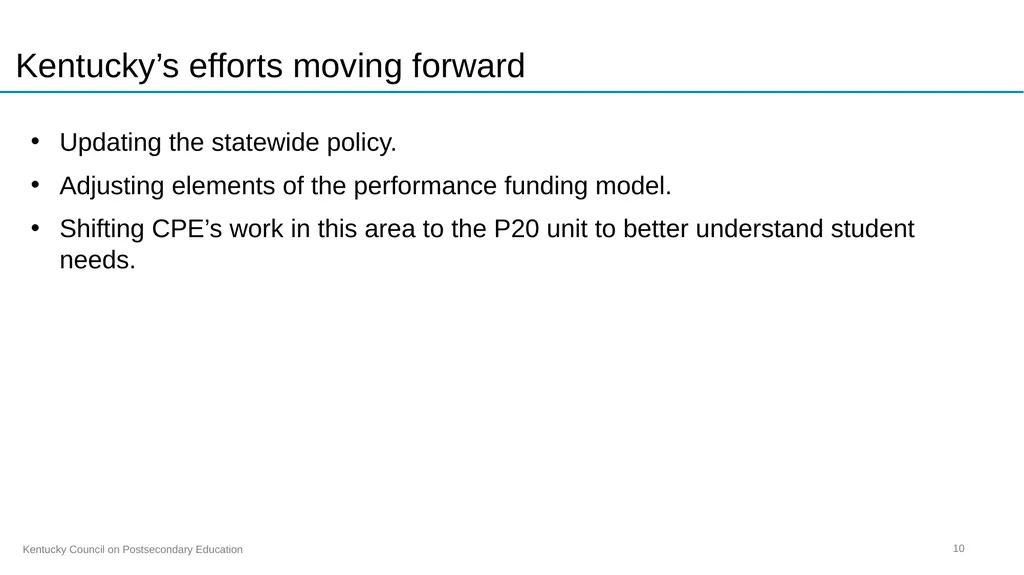 Kentucky’s efforts moving forward

• Updating the statewide policy.

• Adjusting elements of the performance funding model.

• Shifting CPE’s work in this area to the P20 unit to better understand student needs.

Kentucky Council on Postsecondary Education

10